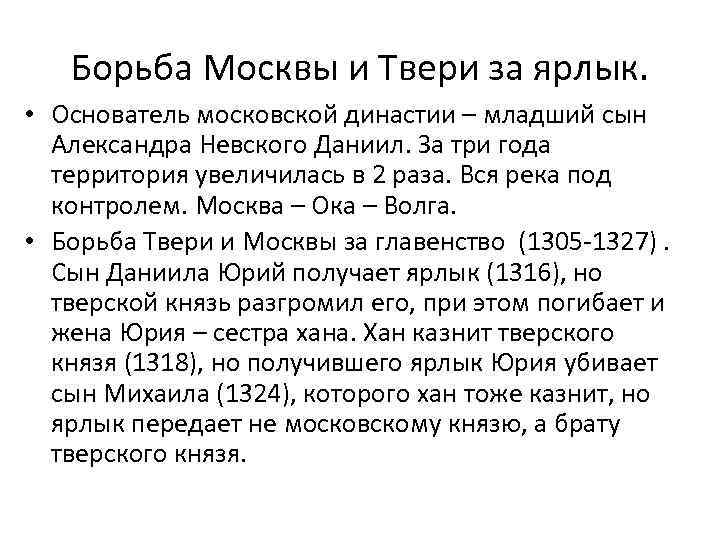 Борьба Москвы и Твери за ярлык.

• Основатель московской династии – младший сын Александра Невского Даниил. За три года территория увеличилась в 2 раза. Вся река под контролем. Москва – Ока – Волга.

• Борьба Твери и Москвы за главенство (1305-1327) . Сын Даниила Юрий получает ярлык (1316), но тверской князь разгромил его, при этом погибает и жена Юрия – сестра хана. Хан казнит тверского князя (1318), но получившего ярлык Юрия убивает сын Михаила (1324), которого хан тоже казнит, но ярлык передает не московскому князю, а брату тверского князя.